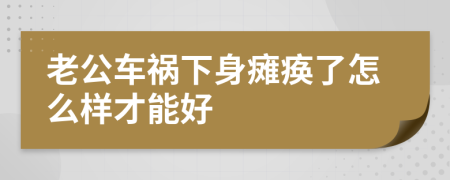 老公车祸下身瘫痪了怎么样才能好